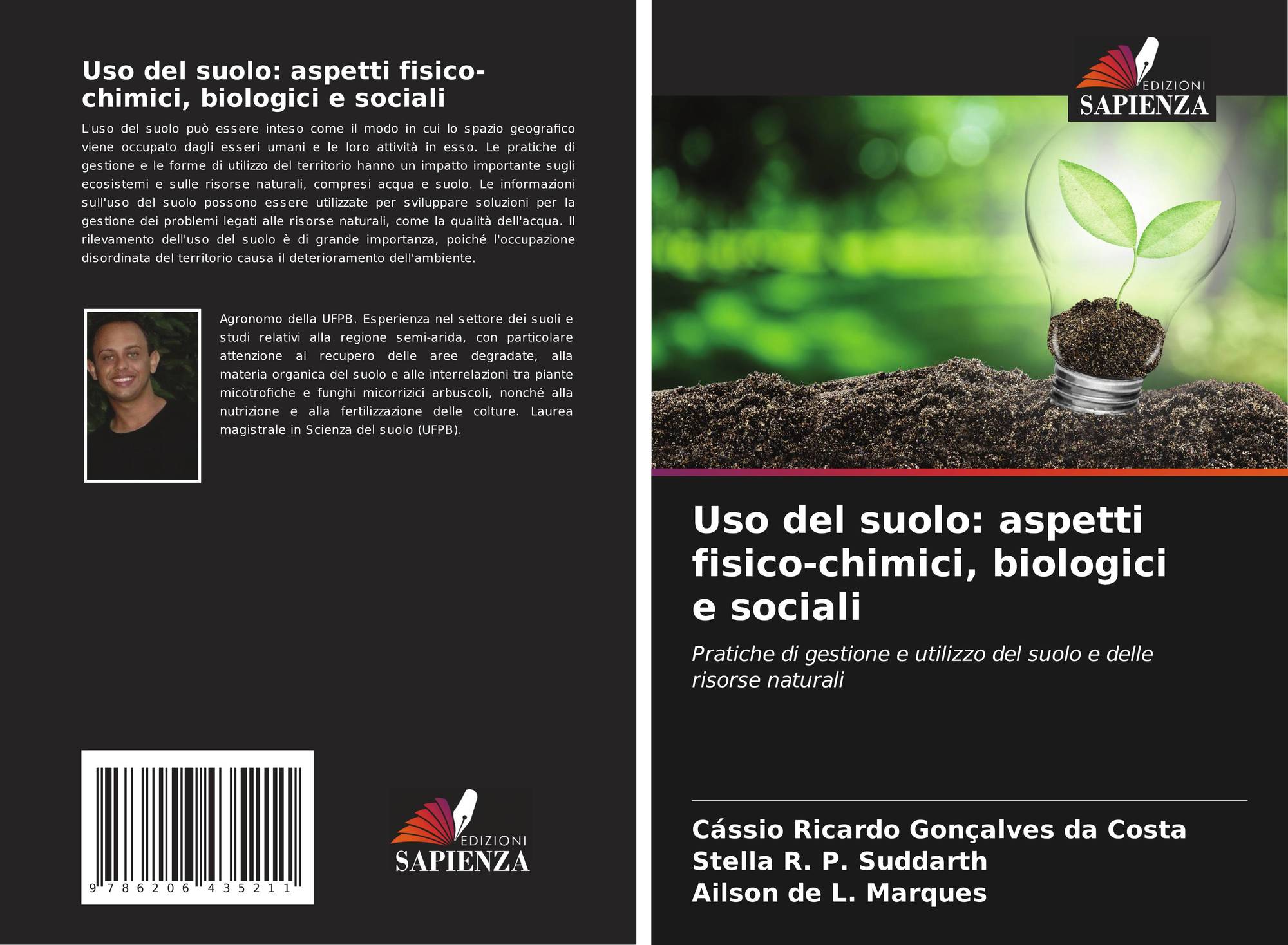 Uso del suolo: aspetti fisico-chimici, biologici e sociali

L'uso del suolo può essere inteso come il modo in cui lo spazio geografico viene occupato dagli esseri umani e le loro attività in esso. Le pratiche di gestione e le forme di utilizzo del territorio hanno un impatto importante sugli ecosistemi e sulle risorse naturali, compresi acqua e suolo. Le informazioni sull'uso del suolo possono essere utilizzate per sviluppare soluzioni per la gestione dei problemi legati alle risorse naturali, come la qualità dell'acqua. Il rilevamento dell'uso del suolo è di grande importanza, poiché l'occupazione disordinata del territorio causa il deterioramento dell'ambiente.

Agronomo della UFPB. Esperienza nel settore dei suoli e studi relativi alla regione semi-arida, con particolare attenzione al recupero delle aree degradate, alla materia organica del suolo e alle interrelazioni tra piante micotrofiche e funghi micorrizici arbuscoli, nonché alla nutrizione e alla fertilizzazione delle colture. Laurea magistrale in Scienza del suolo (UFPB).

9 786206 435211

EDIZIONI
SAPIENZA

EDIZIONI
SAPIENZA

Uso del suolo: aspetti fisico-chimici, biologici e sociali

Pratiche di gestione e utilizzo del suolo e delle risorse naturali

Cássio Ricardo Gonçalves da Costa
Stella R. P. Suddarth
Ailson de L. Marques